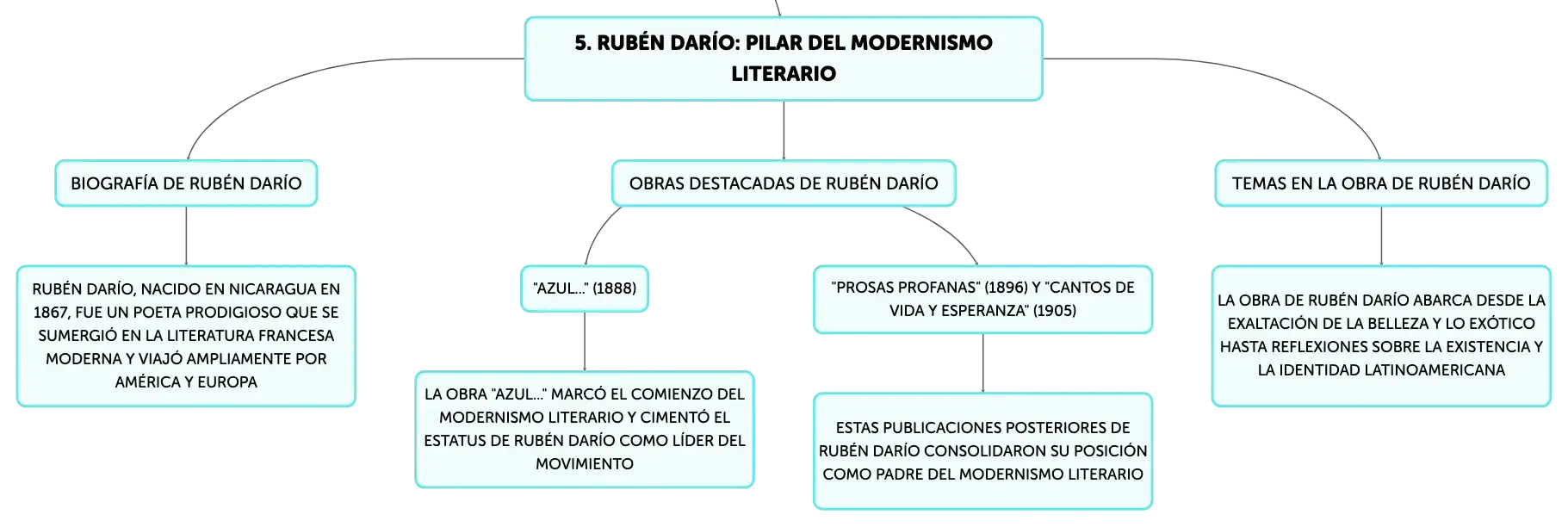 5. RUBÉN DARÍO: PILAR DEL MODERNISMO LITERARIO

BIOGRAFÍA DE RUBÉN DARÍO

RUBÉN DARÍO, NACIDO EN NICARAGUA EN 1867, FUE UN POETA PRODIGIOSO QUE SE SUMERGIÓ EN LA LITERATURA FRANCESA MODERNA Y VIAJÓ AMPLIAMENTE POR AMÉRICA Y EUROPA

OBRAS DESTACADAS DE RUBÉN DARÍO

"AZUL..." (1888)

LA OBRA "AZUL..." MARCÓ EL COMIENZO DEL MODERNISMO LITERARIO Y CIMENTÓ EL ESTATUS DE RUBÉN DARÍO COMO LÍDER DEL MOVIMIENTO

"PROSAS PROFANAS" (1896) Y "CANTOS DE VIDA Y ESPERANZA" (1905)

ESTAS PUBLICACIONES POSTERIORES DE RUBÉN DARÍO CONSOLIDARON SU POSICIÓN COMO PADRE DEL MODERNISMO LITERARIO

TEMAS EN LA OBRA DE RUBÉN DARÍO

LA OBRA DE RUBÉN DARÍO ABARCA DESDE LA EXALTACIÓN DE LA BELLEZA Y LO EXÓTICO HASTA REFLEXIONES SOBRE LA EXISTENCIA Y LA IDENTIDAD LATINOAMERICANA